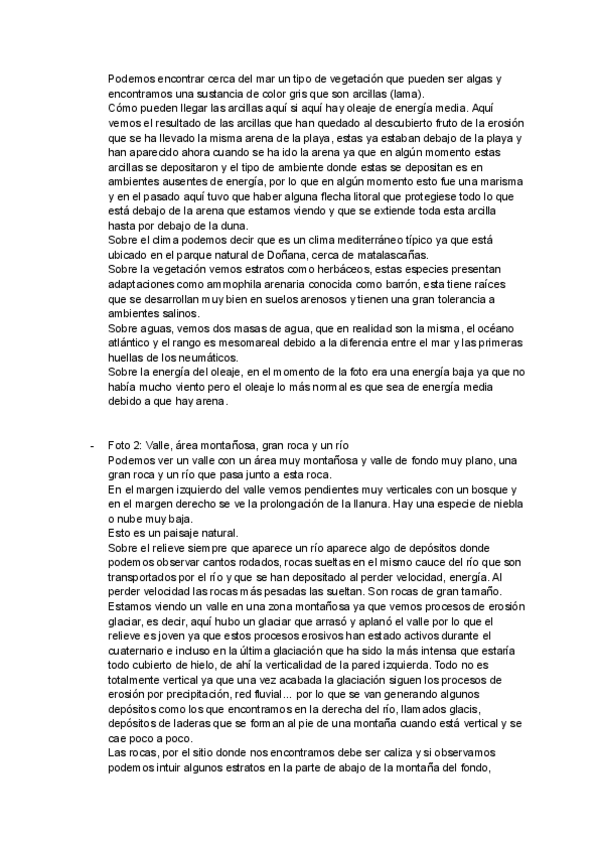 Podemos encontrar cerca del mar un tipo de vegetación que pueden ser algas y encontramos una sustancia de color gris que son arcillas (lama).
Cómo pueden llegar las arcillas aquí si aquí hay oleaje de energía media. Aquí vemos el resultado de las arcillas que han quedado al descubierto fruto de la erosión que se ha llevado la misma arena de la playa, estas ya estaban debajo de la playa y han aparecido ahora cuando se ha ido la arena ya que en algún momento estas arcillas se depositaron y el tipo de ambiente donde estas se depositan es en ambientes ausentes de energía, por lo que en algún momento esto fue una marisma y en el pasado aquí tuvo que haber alguna flecha litoral que protegiese todo lo que está debajo de la arena que estamos viendo y que se extiende toda esta arcilla hasta por debajo de la duna.
Sobre el clima podemos decir que es un clima mediterráneo típico ya que está ubicado en el parque natural de Doñana, cerca de matalascañas.
Sobre la vegetación vemos estratos como herbáceos, estas especies presentan adaptaciones como ammophila arenaria conocida como barrón, esta tiene raíces que se desarrollan muy bien en suelos arenosos y tienen una gran tolerancia a ambientes salinos.
Sobre aguas, vemos dos masas de agua, que en realidad son la misma, el océano atlántico y el rango es mesomareal debido a la diferencia entre el mar y las primeras huellas de los neumáticos.
Sobre la energía del oleaje, en el momento de la foto era una energía baja ya que no había mucho viento pero el oleaje lo más normal es que sea de energía media debido a que hay arena.

- Foto 2: Valle, área montañosa, gran roca y un río
Podemos ver un valle con un área muy montañosa y valle de fondo muy plano, una gran roca y un río que pasa junto a esta roca.
En el margen izquierdo del valle vemos pendientes muy verticales con un bosque y en el margen derecho se ve la prolongación de la llanura. Hay una especie de niebla o nube muy baja.
Esto es un paisaje natural.
Sobre el relieve siempre que aparece un río aparece algo de depósitos donde podemos observar cantos rodados, rocas sueltas en el mismo cauce del río que son transportados por el río y que se han depositado al perder velocidad, energía. Al perder velocidad las rocas más pesadas las sueltan. Son rocas de gran tamaño.
Estamos viendo un valle en una zona montañosa ya que vemos procesos de erosión glaciar, es decir, aquí hubo un glaciar que arrasó y aplanó el valle por lo que el relieve es joven ya que estos procesos erosivos han estado activos durante el cuaternario e incluso en la última glaciación que ha sido la más intensa que estaría todo cubierto de hielo, de ahí la verticalidad de la pared izquierda. Todo no es totalmente vertical ya que una vez acabada la glaciación siguen los procesos de erosión por precipitación, red fluvial... por lo que se van generando algunos depósitos como los que encontramos en la derecha del río, llamados glacis, depósitos de laderas que se forman al pie de una montaña cuando está vertical y se cae poco a poco.
Las rocas, por el sitio donde nos encontramos debe ser caliza y si observamos podemos intuir algunos estratos en la parte de abajo de la montaña del fondo,